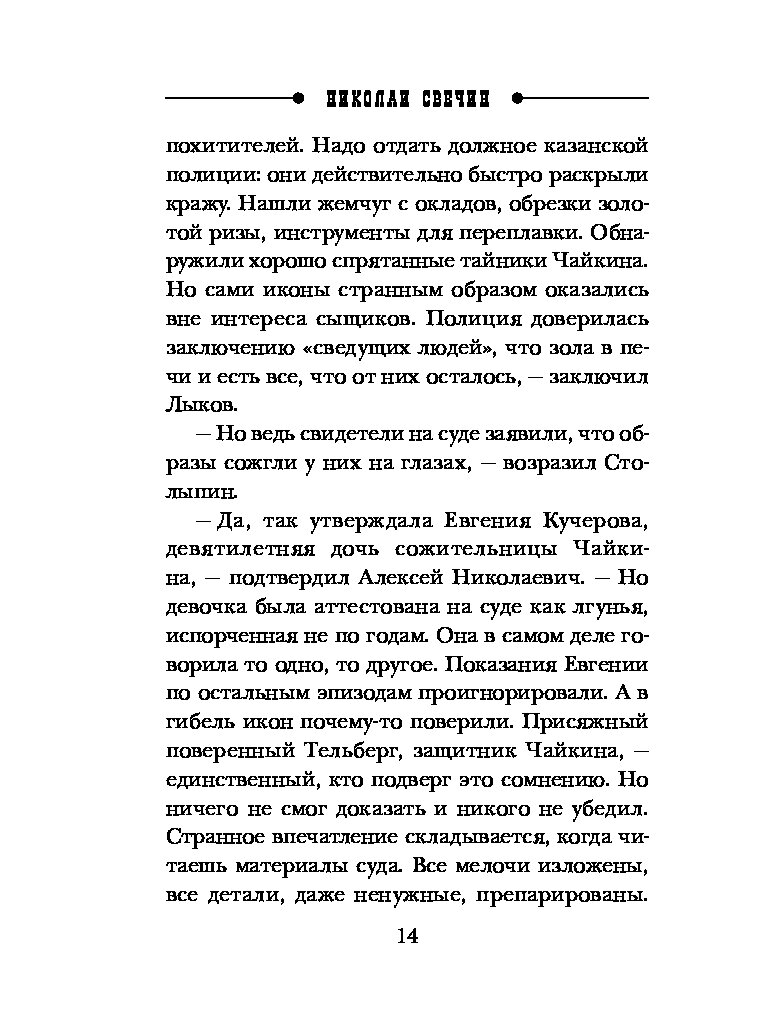 НИКОЛАЙ СВЕЧИН

похитителей. Надо отдать должное казанской полиции: они действительно быстро раскрыли кражу. Нашли жемчуг с окладов, обрезки золотой ризы, инструменты для переплавки. Обнаружили хорошо спрятанные тайники Чайкина. Но сами иконы странным образом оказались вне интереса сыщиков. Полиция доверилась заключению «сведущих людей», что зола в печи и есть все, что от них осталось, — заключил Лыков.

— Но ведь свидетели на суде заявили, что образы сожгли у них на глазах, — возразил Столыпин.

— Да, так утверждала Евгения Кучерова, девятилетняя дочь сожительницы Чайкина, — подтвердил Алексей Николаевич. — Но девочка была аттестована на суде как лгунья, испорченная не по годам. Она в самом деле говорила то одно, то другое. Показания Евгении по остальным эпизодам проигнорировали. А в гибель икон почему-то поверили. Присяжный поверенный Тельберг, защитник Чайкина, — единственный, кто подверг это сомнению. Но ничего не смог доказать и никого не убедил. Странное впечатление складывается, когда читаешь материалы суда. Все мелочи изложены, все детали, даже ненужные, препарированы.

14